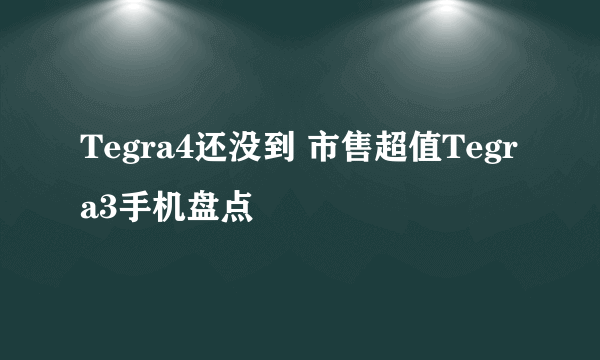 Tegra4还没到 市售超值Tegra3手机盘点